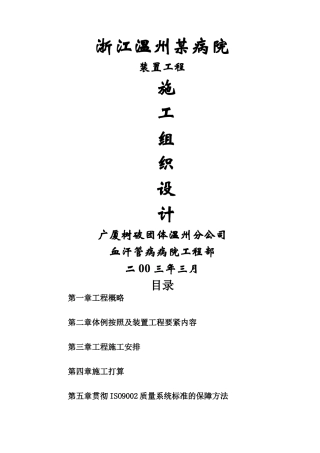 浙江温州某病院

装置工程

施

工

组

织

设

计

广厦树破团体温州分公司

血汗管病病院工程部

二00三年三月

目录

第一章工程概略

第二章体例按照及装置工程要紧内容

第三章工程施工安排

第四章施工打算

第五章贯彻IS09002质量系统标准的保障方法